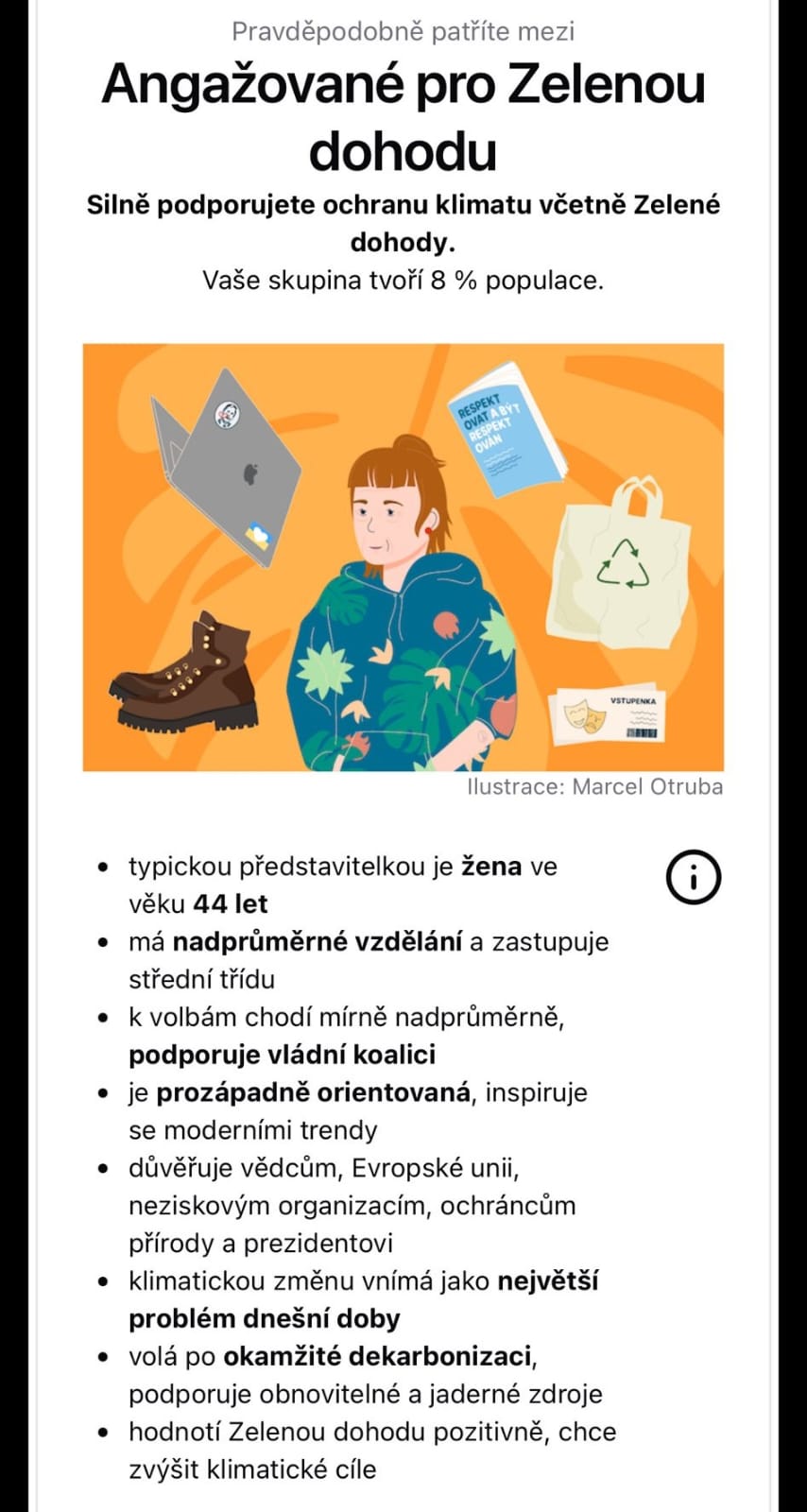 Pravděpodobně patříte mezi

Angažované pro Zelenou dohodu

Silně podporujete ochranu klimatu včetně Zelené dohody.

Vaše skupina tvoří 8 % populace.

RESPEKT
OVAT A BÝT
RESPEKT
OVÁN

VSTUPENKA

Ilustrace: Marcel Otruba

- typickou představitelkou je žena ve věku 44 let
- má nadprůměrné vzdělání a zastupuje střední třídu
- k volbám chodí mírně nadprůměrně, podporuje vládní koalici
- je prozápadně orientovaná, inspiruje se moderními trendy
- důvěřuje vědcům, Evropské unii, neziskovým organizacím, ochráncům přírody a prezidentovi
- klimatickou změnu vnímá jako největší problém dnešní doby
- volá po okamžité dekarbonizaci, podporuje obnovitelné a jaderné zdroje
- hodnotí Zelenou dohodu pozitivně, chce zvýšit klimatické cíle